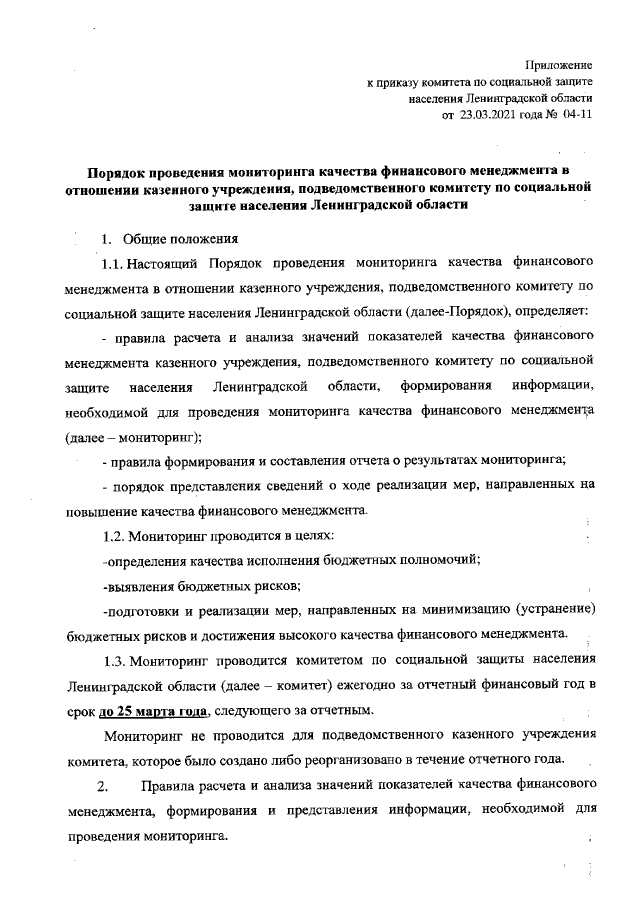 Приложение
к приказу комитета по социальной защите
населения Ленинградской области
от 23.03.2021 года № 04-11

Порядок проведения мониторинга качества финансового менеджмента в отношении казенного учреждения, подведомственного комитету по социальной защите населения Ленинградской области

1. Общие положения

1.1. Настоящий Порядок проведения мониторинга качества финансового менеджмента в отношении казенного учреждения, подведомственного комитету по социальной защите населения Ленинградской области (далее-Порядок), определяет:

- правила расчета и анализа значений показателей качества финансового менеджмента казенного учреждения, подведомственного комитету по социальной защите населения Ленинградской области, формирования информации, необходимой для проведения мониторинга качества финансового менеджмента (далее – мониторинг);

- правила формирования и составления отчета о результатах мониторинга;

- порядок представления сведений о ходе реализации мер, направленных на повышение качества финансового менеджмента.

1.2. Мониторинг проводится в целях:

-определения качества исполнения бюджетных полномочий;

-выявления бюджетных рисков;

-подготовки и реализации мер, направленных на минимизацию (устранение) бюджетных рисков и достижения высокого качества финансового менеджмента.

1.3. Мониторинг проводится комитетом по социальной защиты населения Ленинградской области (далее – комитет) ежегодно за отчетный финансовый год в срок до 25 марта года, следующего за отчетным.

Мониторинг не проводится для подведомственного казенного учреждения комитета, которое было создано либо реорганизовано в течение отчетного года.

2. Правила расчета и анализа значений показателей качества финансового менеджмента, формирования и представления информации, необходимой для проведения мониторинга.